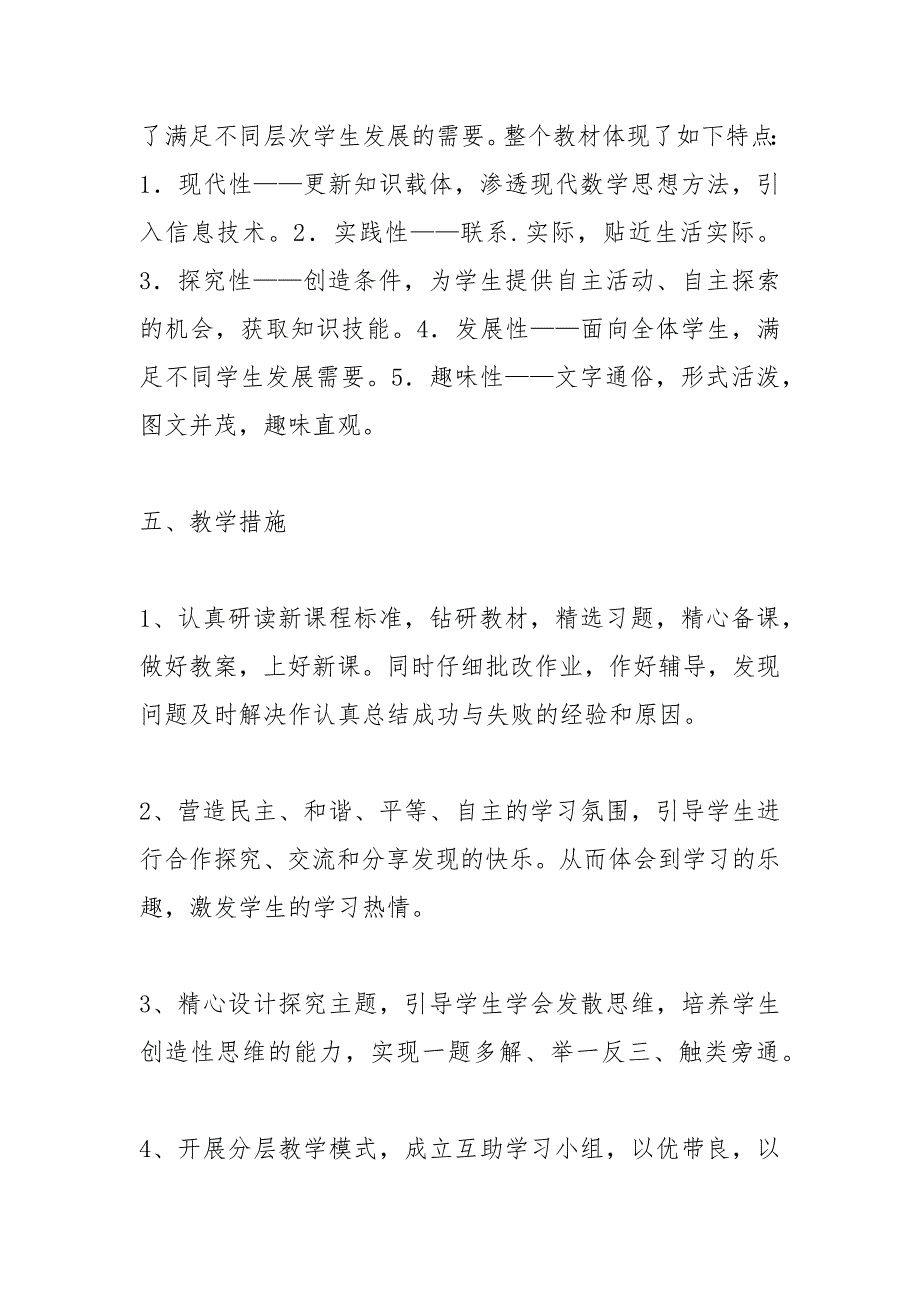 了满足不同层次学生发展的需要。整个教材体现了如下特点：1．现代性——更新知识载体，渗透现代数学思想方法，引入信息技术。2．实践性——联系.实际，贴近生活实际。3．探究性——创造条件，为学生提供自主活动、自主探索的机会，获取知识技能。4．发展性——面向全体学生，满足不同学生发展需要。5．趣味性——文字通俗，形式活泼，图文并茂，趣味直观。

五、教学措施

1、认真研读新课程标准，钻研教材，精选习题，精心备课，做好教案，上好新课。同时仔细批改作业，作好辅导，发现问题及时解决作认真总结成功与失败的经验和原因。

2、营造民主、和谐、平等、自主的学习氛围，引导学生进行合作探究、交流和分享发现的快乐。从而体会到学习的乐趣，激发学生的学习热情。

3、精心设计探究主题，引导学生学会发散思维，培养学生创造性思维的能力，实现一题多解、举一反三、触类旁通。

4、开展分层教学模式，成立互助学习小组，以优带良，以